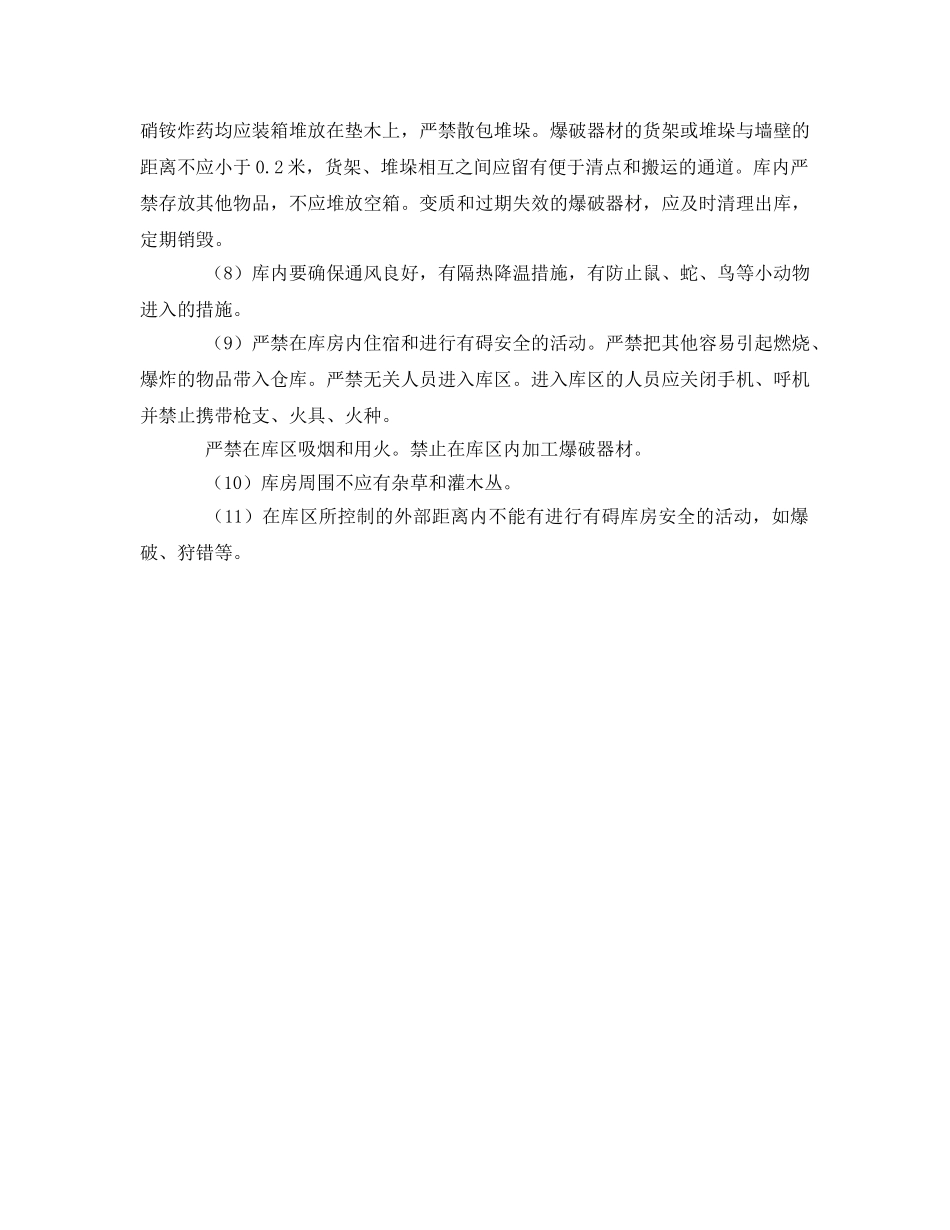 硝铵炸药均应装箱堆放在垫木上，严禁散包堆垛。爆破器材的货架或堆垛与墙壁的距离不应小于0.2米，货架、堆垛相互之间应留有便于清点和搬运的通道。库内严禁存放其他物品，不应堆放空箱。变质和过期失效的爆破器材，应及时清理出库，定期销毁。

（8）库内要确保通风良好，有隔热降温措施，有防止鼠、蛇、鸟等小动物进入的措施。

（9）严禁在库房内住宿和进行有碍安全的活动。严禁把其他容易引起燃烧、爆炸的物品带入仓库。严禁无关人员进入库区。进入库区的人员应关闭手机、呼机并禁止携带枪支、火具、火种。

严禁在库区吸烟和用火。禁止在库区内加工爆破器材。

（10）库房周围不应有杂草和灌木丛。

（11）在库区所控制的外部距离内不能有进行有碍库房安全的活动，如爆破、狩错等。